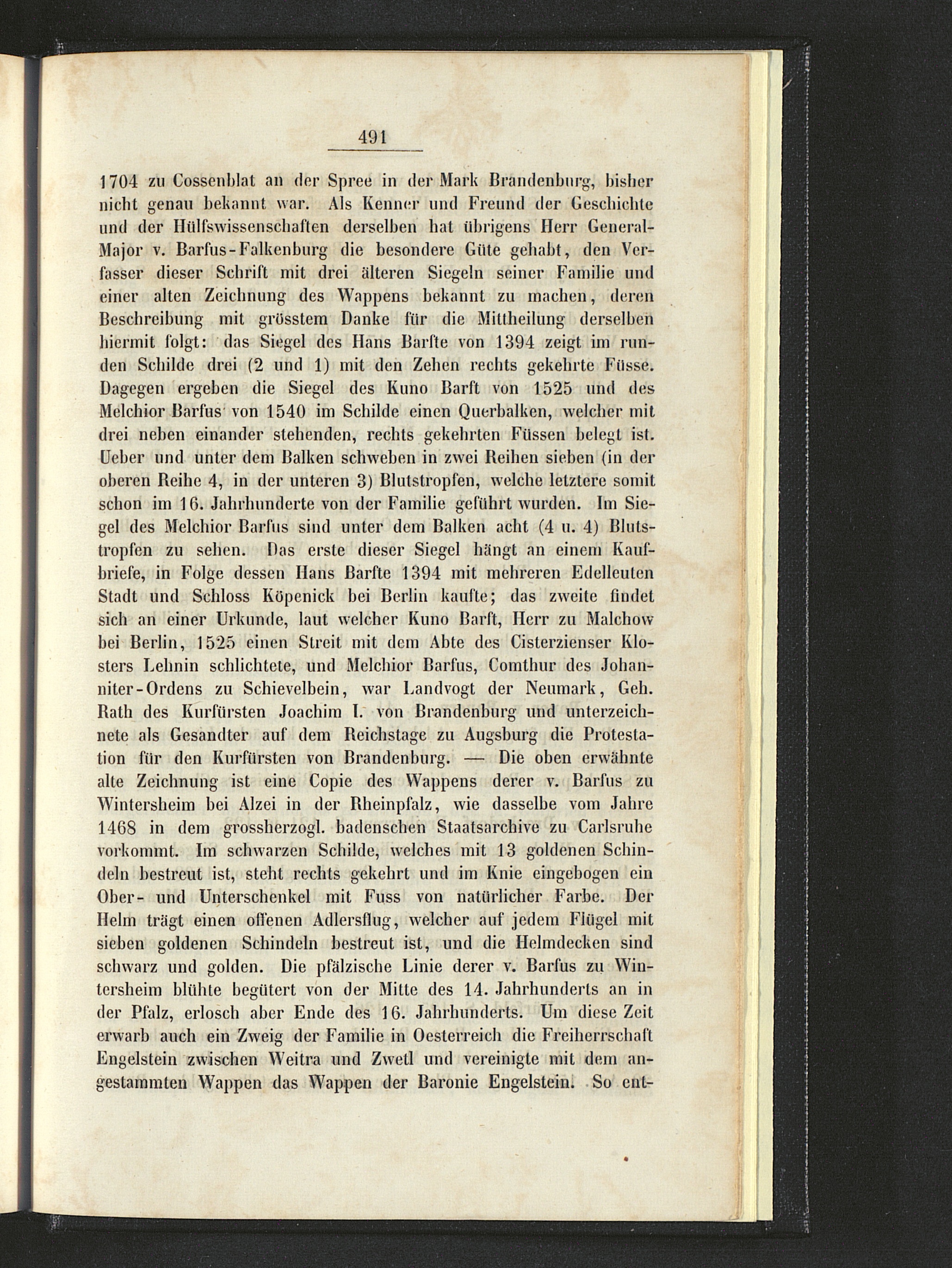 491

1704 zu Cossenblat an der Spree in der Mark Brandenburg, bisher nicht genau bekannt war. Als Kenner und Freund der Geschichte und der Hülfswissenschaften derselben hat übrigens Herr General-Major v. Barfus-Falkenburg die besondere Güte gehabt, den Verfasser dieser Schrift mit drei älteren Siegeln seiner Familie und einer alten Zeichnung des Wappens bekannt zu machen, deren Beschreibung mit grösstem Danke für die Mittheilung derselben hiermit folgt: das Siegel des Hans Barfte von 1394 zeigt im runden Schilde drei (2 und 1) mit den Zehen rechts gekehrte Füsse. Dagegen ergeben die Siegel des Kuno Barft von 1525 und des Melchior Barfus von 1540 im Schilde einen Querbalken, welcher mit drei neben einander stehenden, rechts gekehrten Füssen belegt ist. Ueber und unter dem Balken schweben in zwei Reihen sieben (in der oberen Reihe 4, in der unteren 3) Blutstropfen, welche letztere somit schon im 16. Jahrhunderte von der Familie geführt wurden. Im Siegel des Melchior Barfus sind unter dem Balken acht (4 u. 4) Blutstropfen zu sehen. Das erste dieser Siegel hängt an einem Kaufbriefe, in Folge dessen Hans Barfte 1394 mit mehreren Edelleuten Stadt und Schloss Köpenick bei Berlin kaufte; das zweite findet sich an einer Urkunde, laut welcher Kuno Barft, Herr zu Malchow bei Berlin, 1525 einen Streit mit dem Abte des Cisterzienser Klosters Lehnin schlichtete, und Melchior Barfus, Comthur des Johanniter-Ordens zu Schievelbein, war Landvogt der Neumark, Geh. Rath des Kurfürsten Joachim I. von Brandenburg und unterzeichnete als Gesandter auf dem Reichstage zu Augsburg die Protestation für den Kurfürsten von Brandenburg. — Die oben erwähnte alte Zeichnung ist eine Copie des Wappens derer v. Barfus zu Wintersheim bei Alzei in der Rheinpfalz, wie dasselbe vom Jahre 1468 in dem grossherzogl. badenschen Staatsarchive zu Carlsruhe vorkommt. Im schwarzen Schilde, welches mit 13 goldenen Schindeln bestreut ist, steht rechts gekehrt und im Knie eingebogen ein Ober- und Unterschenkel mit Fuss von natürlicher Farbe. Der Helm trägt einen offenen Adlersflug, welcher auf jedem Flügel mit sieben goldenen Schindeln bestreut ist, und die Helmdecken sind schwarz und golden. Die pfälzische Linie derer v. Barfus zu Wintersheim blühte begütert von der Mitte des 14. Jahrhunderts an in der Pfalz, erlosch aber Ende des 16. Jahrhunderts. Um diese Zeit erwarb auch ein Zweig der Familie in Oesterreich die Freiherrschaft Engelstein zwischen Weitra und Zwetl und vereinigte mit dem angestammten Wappen das Wappen der Baronie Engelstein. So ent-